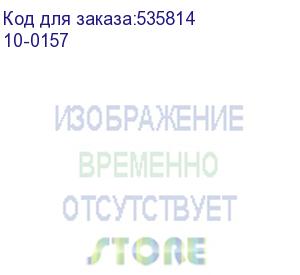 Код для заказа:535814
10-0157

ИЗОБРАЖЕНИЕ
ВРЕМЕННО
ОТСУТСТВУЕТ
STORE